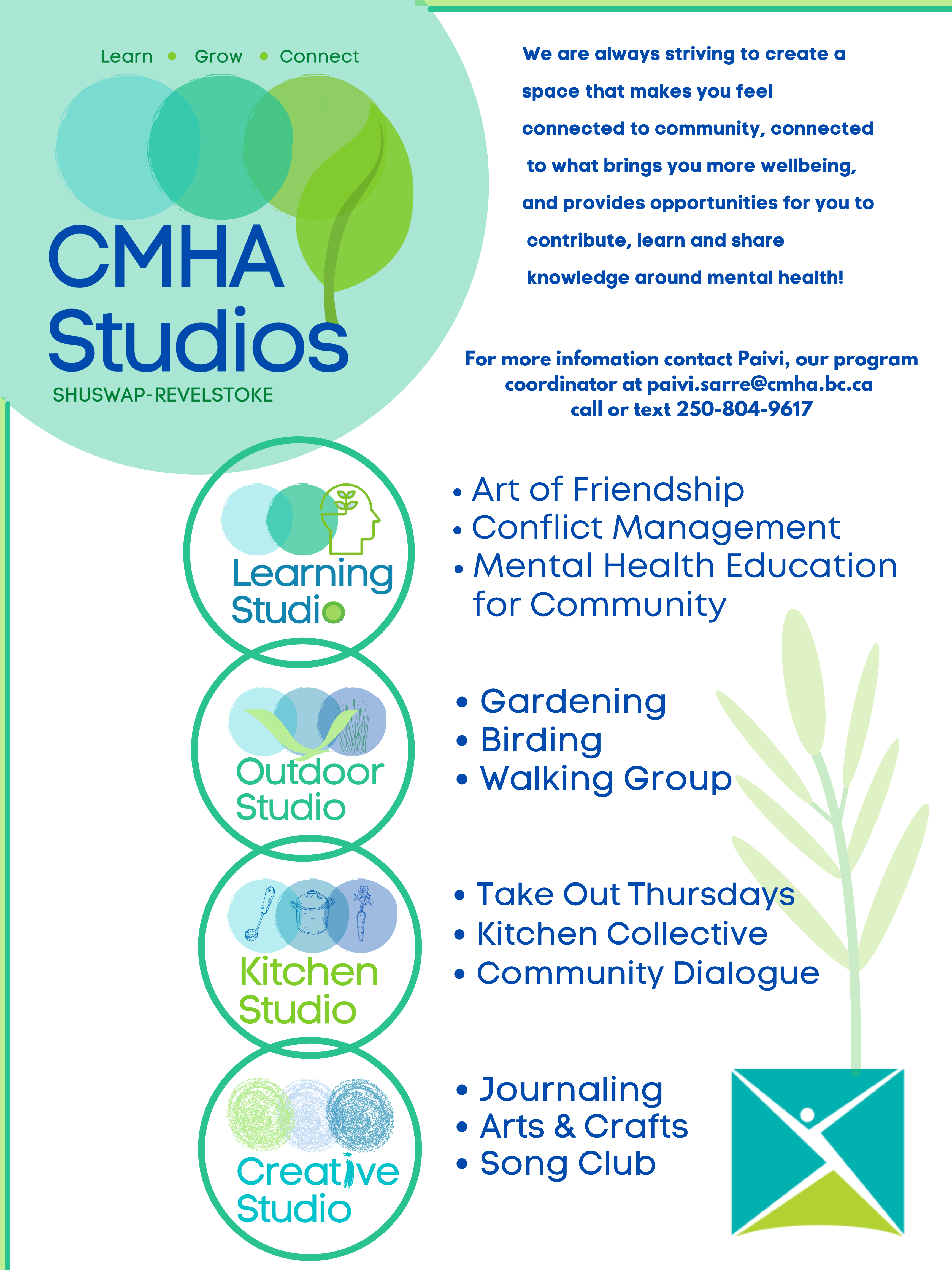 Learn • Grow • Connect

CMHA Studios

SHUSWAP-REVELSTOKE

We are always striving to create a space that makes you feel connected to community, connected to what brings you more wellbeing, and provides opportunities for you to contribute, learn and share knowledge around mental health!

For more infomation contact Paivi, our program coordinator at paivi.sarre@cmha.bc.ca call or text 250-804-9617

Learning Studio

• Art of Friendship
• Conflict Management
• Mental Health Education for Community

Outdoor Studio

• Gardening
• Birding
• Walking Group

Kitchen Studio

• Take Out Thursdays
• Kitchen Collective
• Community Dialogue

Creative Studio

• Journaling
• Arts & Crafts
• Song Club